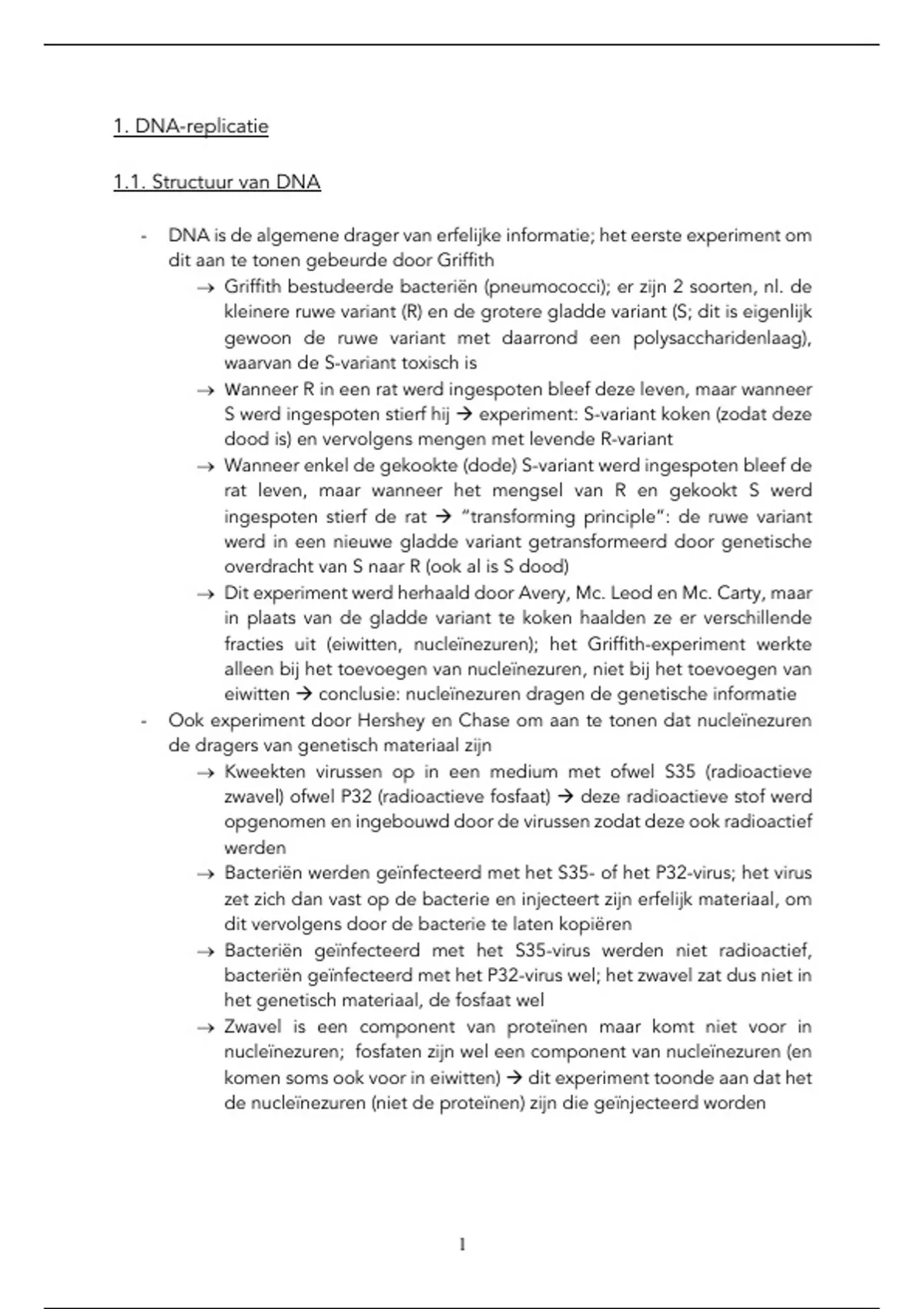 1. DNA-replicatie

1.1. Structuur van DNA

- DNA is de algemene drager van erfelijke informatie; het eerste experiment om dit aan te tonen gebeurde door Griffith
→ Griffith bestudeerde bacteriën (pneumococci); er zijn 2 soorten, nl. de kleinere ruwe variant (R) en de grotere gladde variant (S; dit is eigenlijk gewoon de ruwe variant met daarrond een polysaccharidenlaag), waarvan de S-variant toxisch is
→ Wanneer R in een rat werd ingespoten bleef deze leven, maar wanneer S werd ingespoten stierf hij → experiment: S-variant koken (zodat deze dood is) en vervolgens mengen met levende R-variant
→ Wanneer enkel de gekookte (dode) S-variant werd ingespoten bleef de rat leven, maar wanneer het mengsel van R en gekookt S werd ingespoten stierf de rat → "transforming principle": de ruwe variant werd in een nieuwe gladde variant getransformeerd door genetische overdracht van S naar R (ook al is S dood)
→ Dit experiment werd herhaald door Avery, Mc. Leod en Mc. Carty, maar in plaats van de gladde variant te koken haalden ze er verschillende fracties uit (eiwitten, nucleïnezuren); het Griffith-experiment werkte alleen bij het toevoegen van nucleïnezuren, niet bij het toevoegen van eiwitten → conclusie: nucleïnezuren dragen de genetische informatie
- Ook experiment door Hershey en Chase om aan te tonen dat nucleïnezuren de dragers van genetisch materiaal zijn
→ Kweekten virussen op in een medium met ofwel S35 (radioactieve zwavel) ofwel P32 (radioactieve fosfaat) → deze radioactieve stof werd opgenomen en ingebouwd door de virussen zodat deze ook radioactief werden
→ Bacteriën werden geïnfecteerd met het S35- of het P32-virus; het virus zet zich dan vast op de bacterie en injecteert zijn erfelijk materiaal, om dit vervolgens door de bacterie te laten kopiëren
→ Bacteriën geïnfecteerd met het S35-virus werden niet radioactief, bacteriën geïnfecteerd met het P32-virus wel; het zwavel zat dus niet in het genetisch materiaal, de fosfaat wel
→ Zwavel is een component van proteïnen maar komt niet voor in nucleïnezuren; fosfaten zijn wel een component van nucleïnezuren (en komen soms ook voor in eiwitten) → dit experiment toonde aan dat het de nucleïnezuren (niet de proteïnen) zijn die geïnjecteerd worden

1